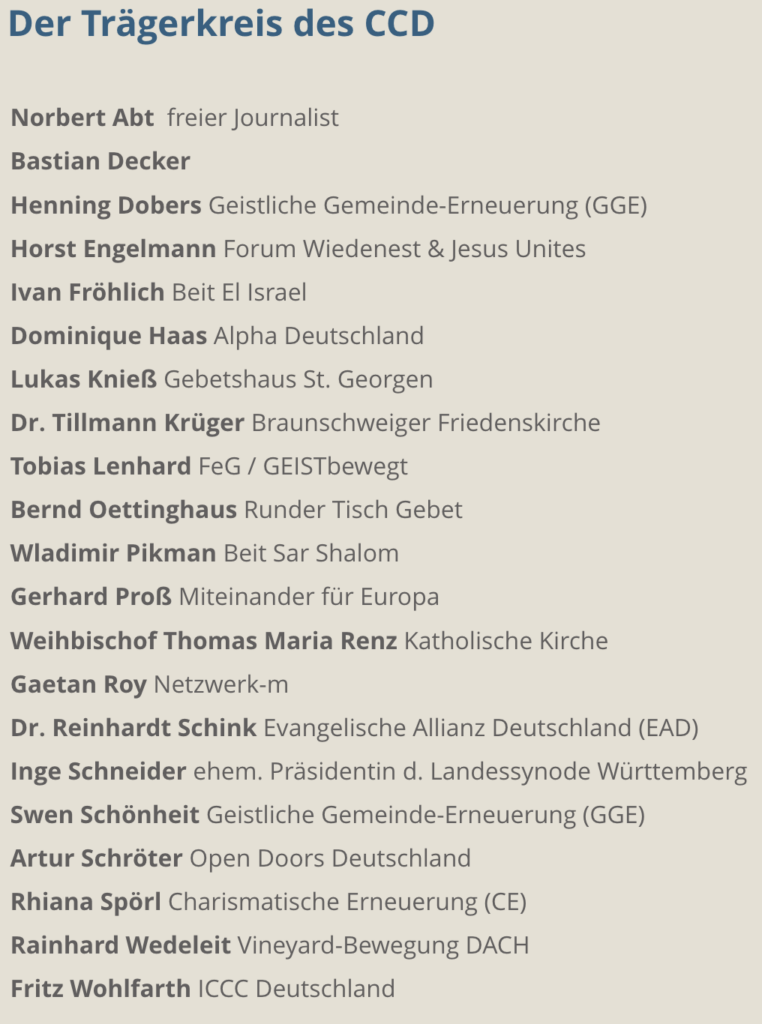 Der Trägerkreis des CCD

Norbert Abt freier Journalist
Bastian Decker
Henning Dobers Geistliche Gemeinde-Erneuerung (GGE)
Horst Engelmann Forum Wiedenest & Jesus Unites
Ivan Fröhlich Beit El Israel
Dominique Haas Alpha Deutschland
Lukas Knieß Gebetshaus St. Georgen
Dr. Tillmann Krüger Braunschweiger Friedenskirche
Tobias Lenhard FeG / GEISTbewegt
Bernd Oettinghaus Runder Tisch Gebet
Wladimir Pikman Beit Sar Shalom
Gerhard Proß Miteinander für Europa
Weihbischof Thomas Maria Renz Katholische Kirche
Gaetan Roy Netzwerk-m
Dr. Reinhardt Schink Evangelische Allianz Deutschland (EAD)
Inge Schneider ehem. Präsidentin d. Landessynode Württemberg
Swen Schönheit Geistliche Gemeinde-Erneuerung (GGE)
Artur Schröter Open Doors Deutschland
Rhiana Spörl Charismatische Erneuerung (CE)
Rainhard Wedeleit Vineyard-Bewegung DACH
Fritz Wohlfarth ICCC Deutschland